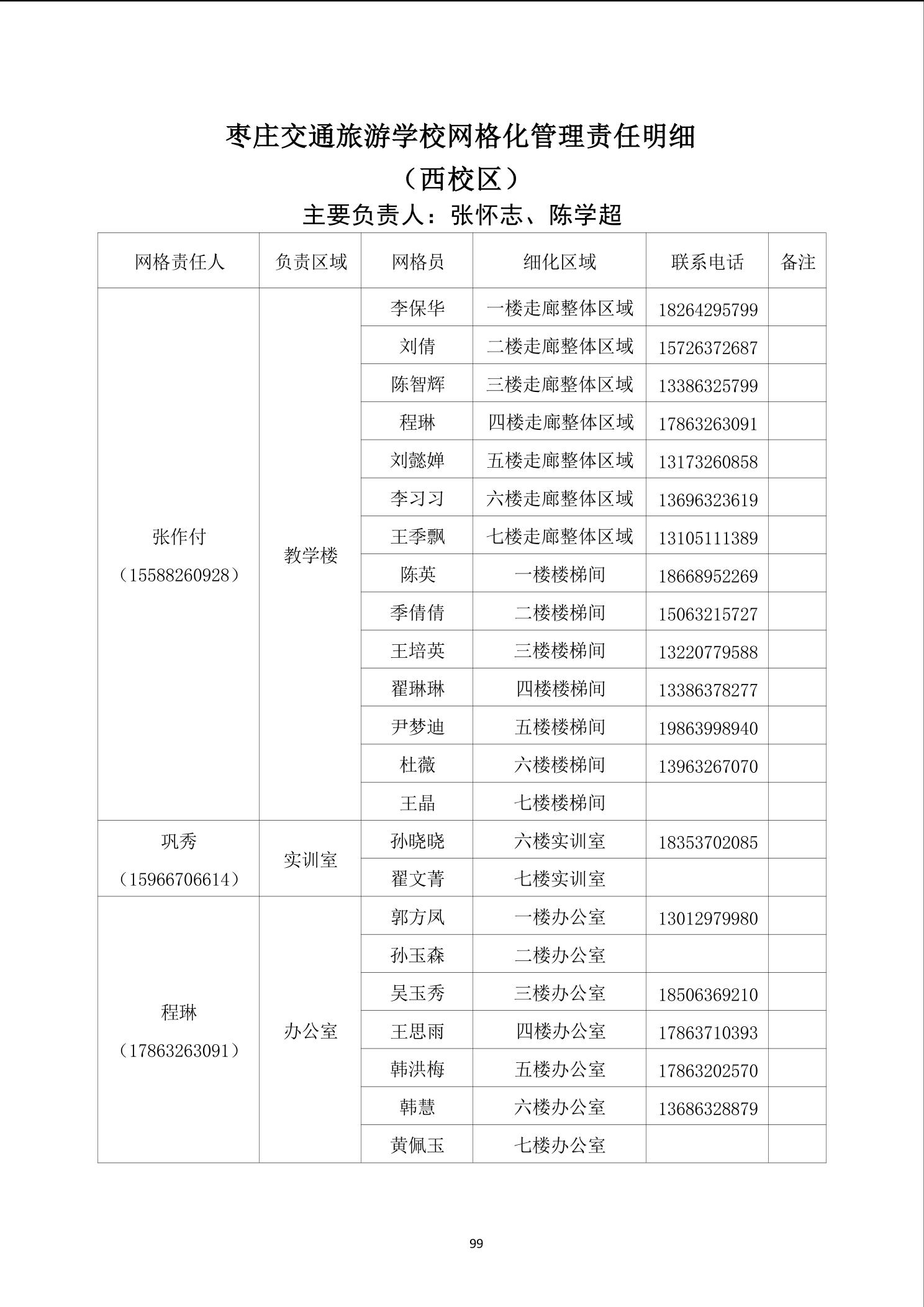 枣庄交通旅游学校网格化管理责任明细

（西校区）

主要负责人：张怀志、陈学超

| 网格责任人 | 负责区域 | 网格员 | 细化区域 | 联系电话 | 备注 |
|---|---|---|---|---|---|
| 张作付（15588260928） | 教学楼 | 李保华 | 一楼走廊整体区域 | 18264295799 | |
| | | 刘倩 | 二楼走廊整体区域 | 15726372687 | |
| | | 陈智辉 | 三楼走廊整体区域 | 13386325799 | |
| | | 程琳 | 四楼走廊整体区域 | 17863263091 | |
| | | 刘懿婵 | 五楼走廊整体区域 | 13173260858 | |
| | | 李习习 | 六楼走廊整体区域 | 13696323619 | |
| | | 王季飘 | 七楼走廊整体区域 | 13105111389 | |
| | | 陈英 | 一楼楼梯间 | 18668952269 | |
| | | 季倩倩 | 二楼楼梯间 | 15063215727 | |
| | | 王培英 | 三楼楼梯间 | 13220779588 | |
| | | 翟琳琳 | 四楼楼梯间 | 13386378277 | |
| | | 尹梦迪 | 五楼楼梯间 | 19863998940 | |
| | | 杜薇 | 六楼楼梯间 | 13963267070 | |
| | | 王晶 | 七楼楼梯间 | | |
| 巩秀（15966706614） | 实训室 | 孙晓晓 | 六楼实训室 | 18353702085 | |
| | | 翟文菁 | 七楼实训室 | | |
| 程琳（17863263091） | 办公室 | 郭方凤 | 一楼办公室 | 13012979980 | |
| | | 孙玉森 | 二楼办公室 | | |
| | | 吴玉秀 | 三楼办公室 | 18506369210 | |
| | | 王思雨 | 四楼办公室 | 17863710393 | |
| | | 韩洪梅 | 五楼办公室 | 17863202570 | |
| | | 韩慧 | 六楼办公室 | 13686328879 | |
| | | 黄佩玉 | 七楼办公室 | | |

99